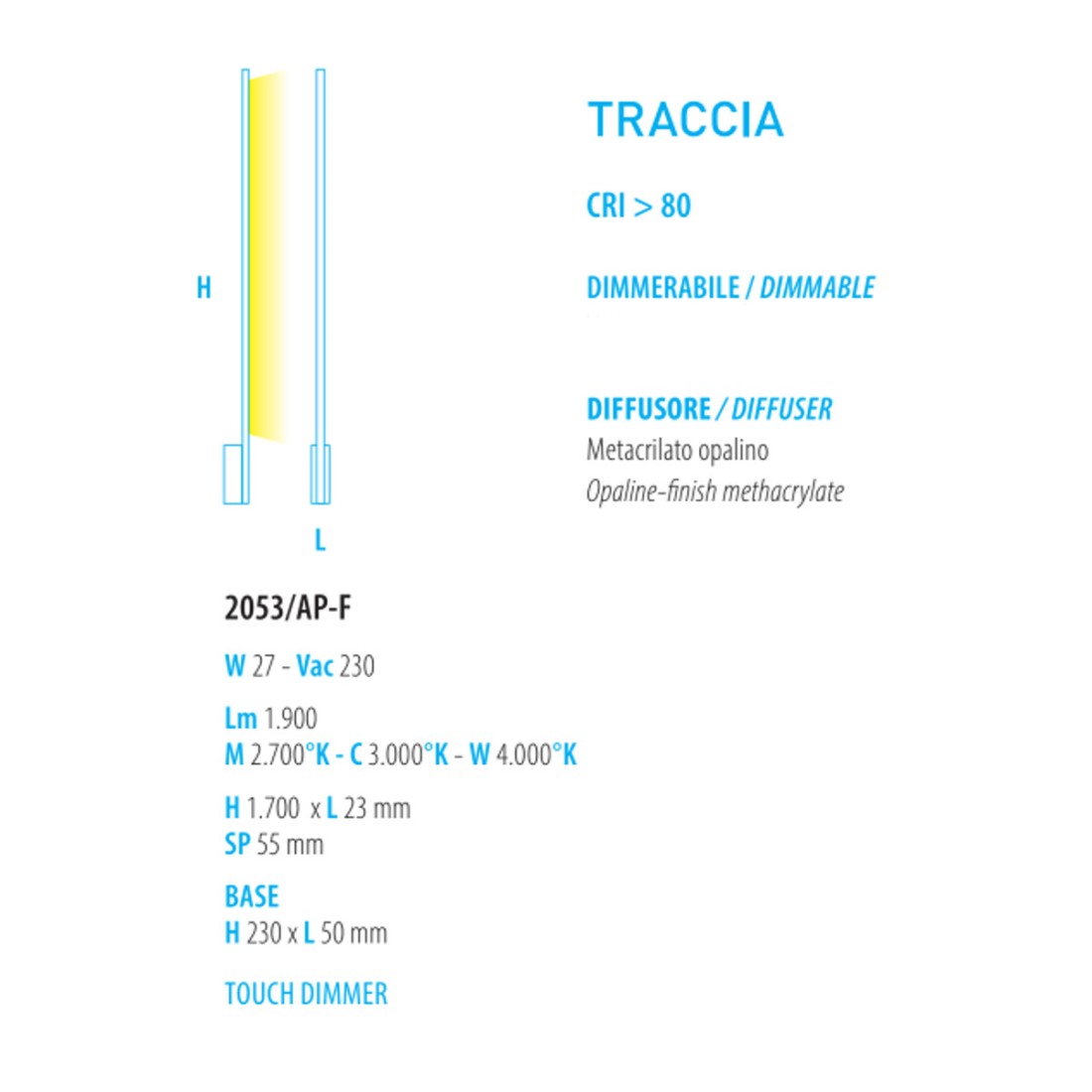 H

L

TRACCIA

CRI > 80

DIMMERABILE / DIMMABLE

DIFFUSORE / DIFFUSER
Metacrilato opalino
Opaline-finish methacrylate

2053/AP-F

W 27 - Vac 230

Lm 1.900
M 2.700°K - C 3.000°K - W 4.000°K

H 1.700 x L 23 mm
SP 55 mm

BASE
H 230 x L 50 mm

TOUCH DIMMER